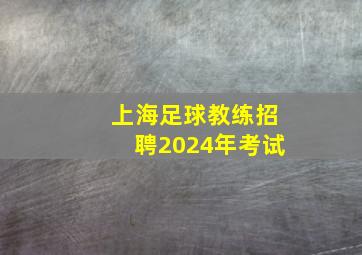 上海足球教练招聘2024年考试